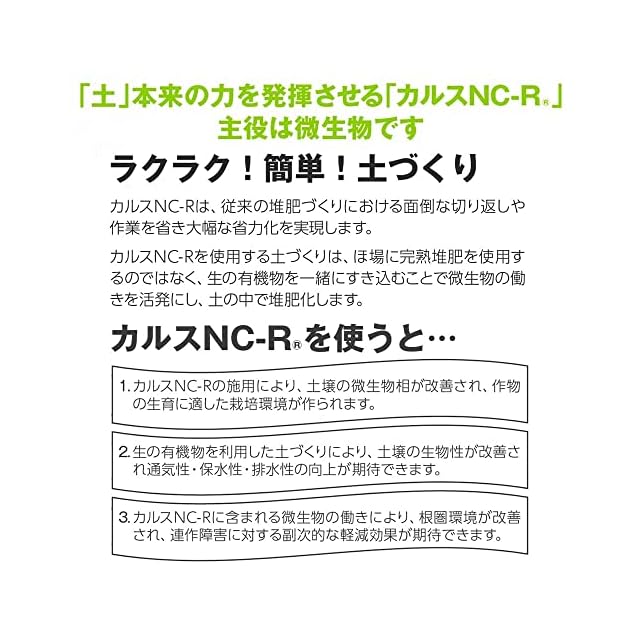 「土」本来の力を発揮させる「カルスNC-R®」
主役は微生物です

ラクラク！簡単！土づくり

カルスNC-Rは、従来の堆肥づくりにおける面倒な切り返しや作業を省き大幅な省力化を実現します。

カルスNC-Rを使用する土づくりは、ほ場に完熟堆肥を使用するのではなく、生の有機物を一緒にすき込むことで微生物の働きを活発にし、土の中で堆肥化します。

カルスNC-R®を使うと…

1.カルスNC-Rの施用により、土壌の微生物相が改善され、作物の生育に適した栽培環境が作られます。

2.生の有機物を利用した土づくりにより、土壌の生物性が改善され通気性・保水性・排水性の向上が期待できます。

3.カルスNC-Rに含まれる微生物の働きにより、根圏環境が改善され、連作障害に対する副次的な軽減効果が期待できます。